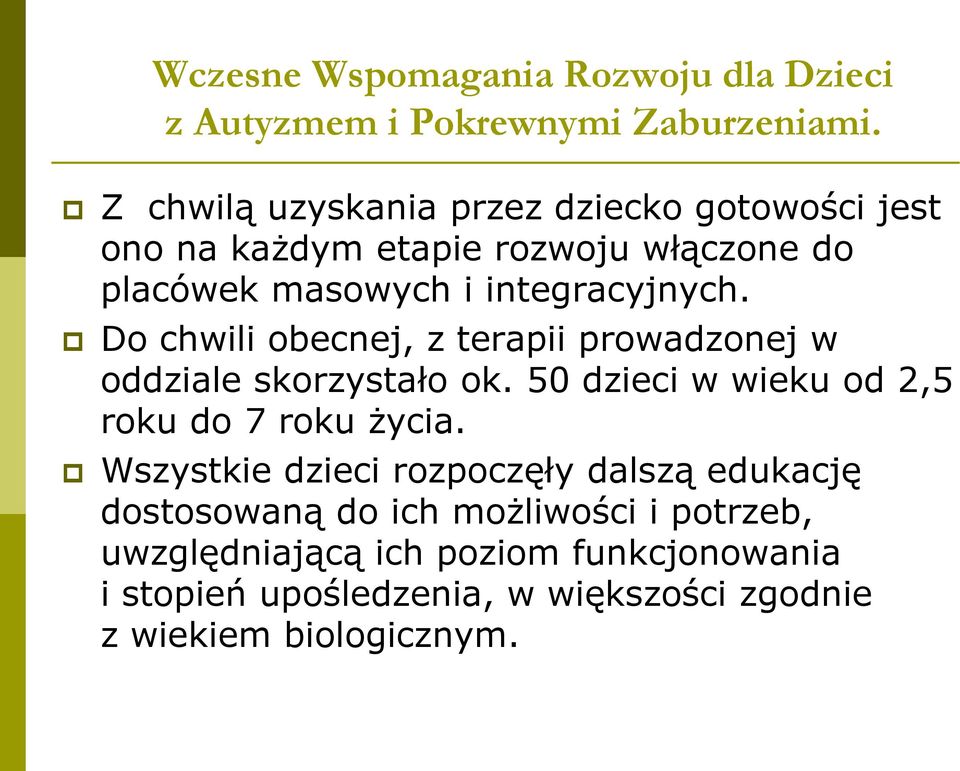 Wczesne Wspomagania Rozwoju dla Dzieci z Autyzmem i Pokrewnymi Zaburzeniami.

Z chwilą uzyskania przez dziecko gotowości jest ono na każdym etapie rozwoju włączone do placówek masowych i integracyjnych.

Do chwili obecnej, z terapii prowadzonej w oddziale skorzystało ok. 50 dzieci w wieku od 2,5 roku do 7 roku życia.

Wszystkie dzieci rozpoczęły dalszą edukację dostosowaną do ich możliwości i potrzeb, uwzględniającą ich poziom funkcjonowania i stopień upośledzenia, w większości zgodnie z wiekiem biologicznym.